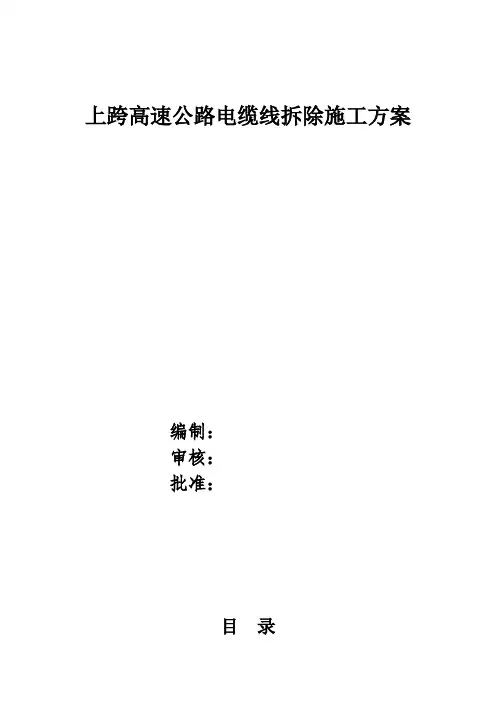 上跨高速公路电缆线拆除施工方案

编制：
审核：
批准：

目 录